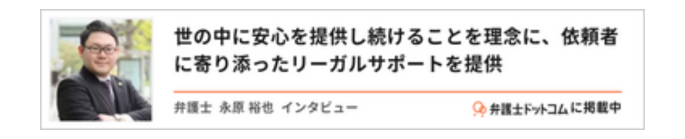 世の中に安心を提供し続けることを理念に、依頼者に寄り添ったリーガルサポートを提供

弁護士 永原 裕也 インタビュー

弁護士ドットコムに掲載中